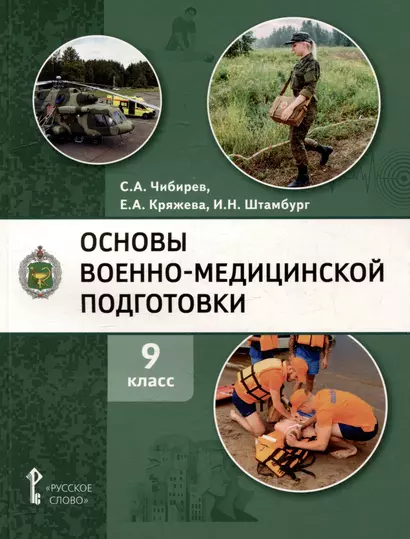 С.А. Чибирев,
Е.А. Кряжева, И.Н. Штамбург

ОСНОВЫ
ВОЕННО-МЕДИЦИНСКОЙ
ПОДГОТОВКИ

9
класс

«РУССКОЕ
СЛОВО»